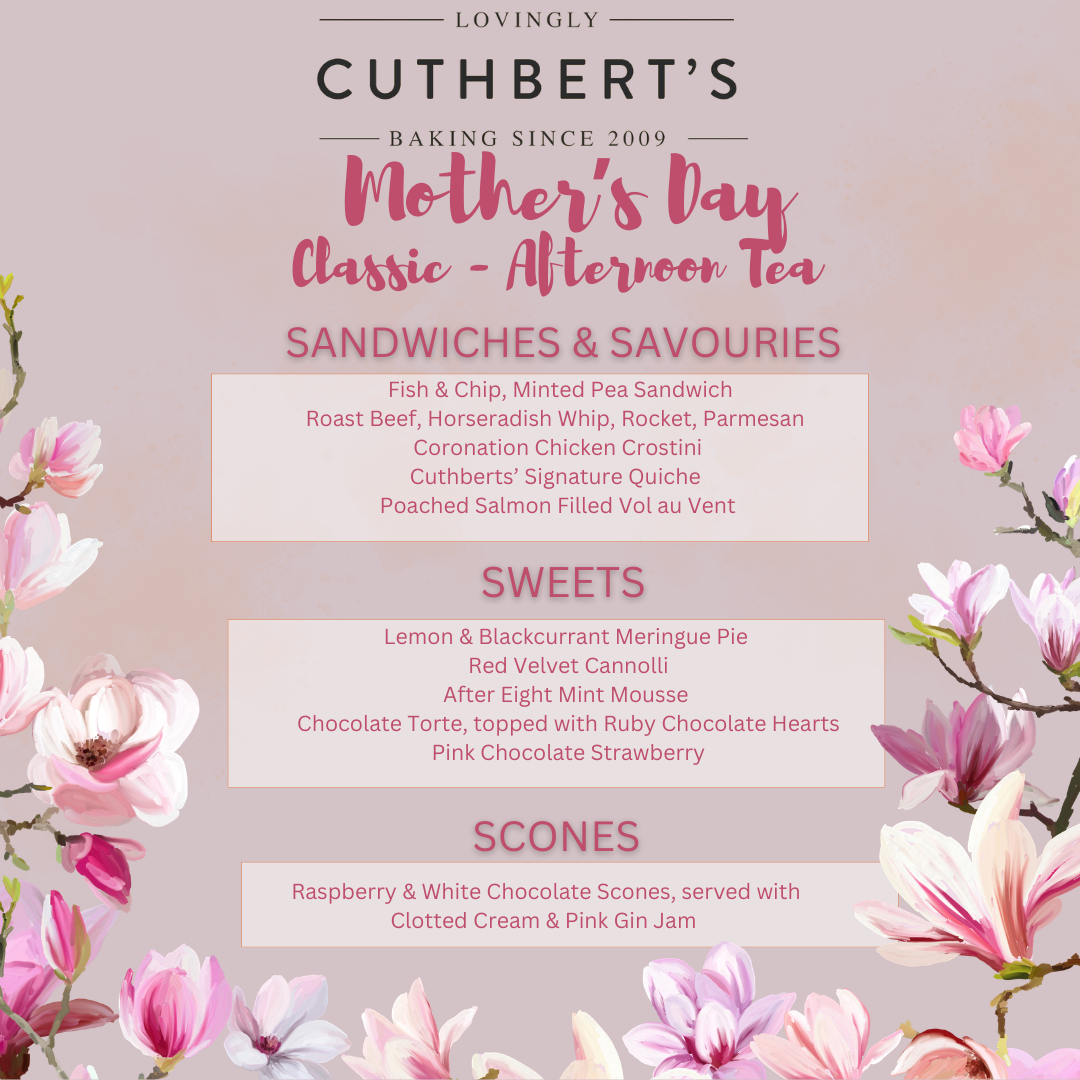 LOVINGLY
CUTHBERT'S
BAKING SINCE 2009

Mother's Day
Classic - Afternoon Tea

SANDWICHES & SAVOURIES

Fish & Chip, Minted Pea Sandwich
Roast Beef, Horseradish Whip, Rocket, Parmesan
Coronation Chicken Crostini
Cuthberts' Signature Quiche
Poached Salmon Filled Vol au Vent

SWEETS

Lemon & Blackcurrant Meringue Pie
Red Velvet Cannolli
After Eight Mint Mousse
Chocolate Torte, topped with Ruby Chocolate Hearts
Pink Chocolate Strawberry

SCONES

Raspberry & White Chocolate Scones, served with Clotted Cream & Pink Gin Jam